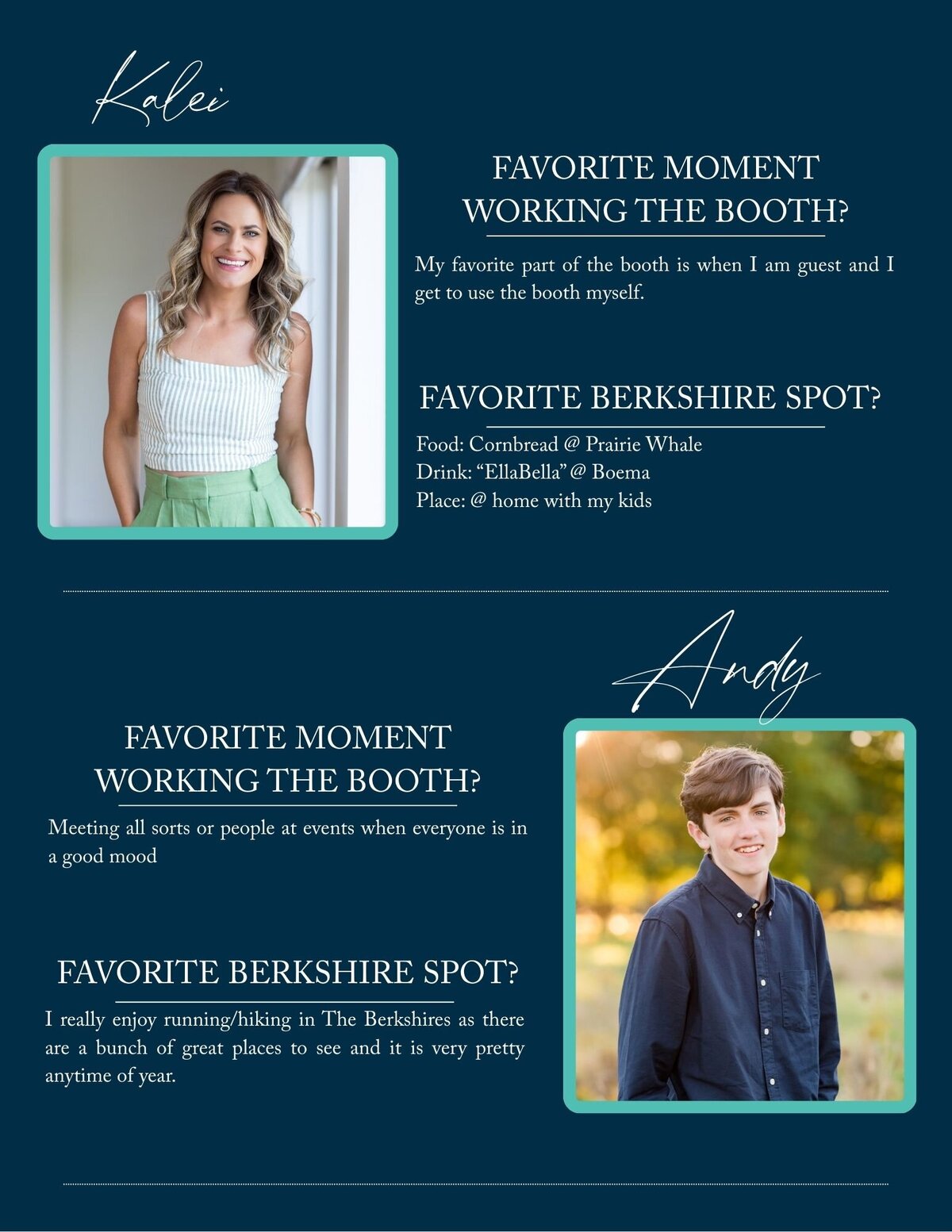 Kalei

FAVORITE MOMENT WORKING THE BOOTH?

My favorite part of the booth is when I am guest and I get to use the booth myself.

FAVORITE BERKSHIRE SPOT?

Food: Cornbread @ Prairie Whale
Drink: "EllaBella" @ Boema
Place: @ home with my kids

Andy

FAVORITE MOMENT WORKING THE BOOTH?

Meeting all sorts or people at events when everyone is in a good mood

FAVORITE BERKSHIRE SPOT?

I really enjoy running/hiking in The Berkshires as there are a bunch of great places to see and it is very pretty anytime of year.